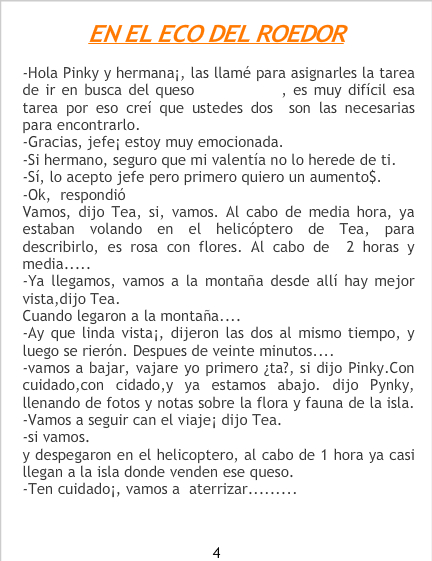 EN EL ECO DEL ROEDOR

-Hola Pinky y hermana¡, las llamé para asignarles la tarea de ir en busca del queso , es muy difícil esa tarea por eso creí que ustedes dos son las necesarias para encontrarlo.
-Gracias, jefe¡ estoy muy emocionada.
-Si hermano, seguro que mi valentía no lo herede de ti.
-Sí, lo acepto jefe pero primero quiero un aumento$.
-Ok, respondió
Vamos, dijo Tea, si, vamos. Al cabo de media hora, ya estaban volando en el helicóptero de Tea, para describirlo, es rosa con flores. Al cabo de 2 horas y media.....
-Ya llegamos, vamos a la montaña desde allí hay mejor vista,dijo Tea.
Cuando legaron a la montaña....
-Ay que linda vista¡, dijeron las dos al mismo tiempo, y luego se rierón. Despues de veinte minutos....
-vamos a bajar, vajare yo primero ¿ta?, si dijo Pinky.Con cuidado,con cidado,y ya estamos abajo. dijo Pynky, llenando de fotos y notas sobre la flora y fauna de la isla.
-Vamos a seguir can el viaje¡ dijo Tea.
-si vamos.
y despegaron en el helicoptero, al cabo de 1 hora ya casi llegan a la isla donde venden ese queso.
-Ten cuidado¡, vamos a aterrizar.........

4